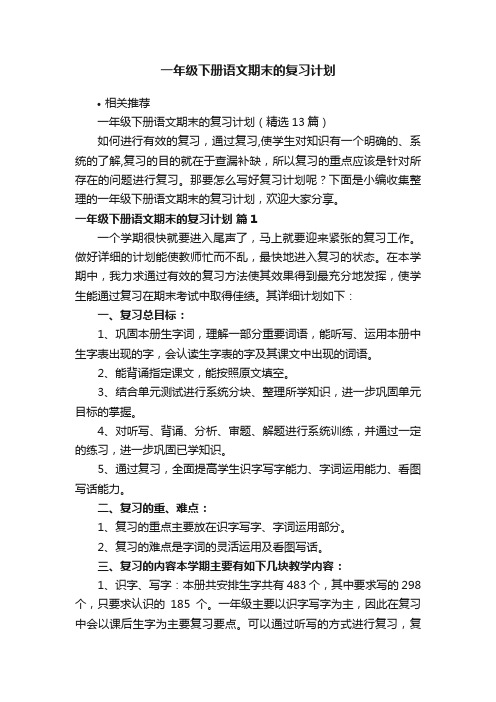 一年级下册语文期末的复习计划

• 相关推荐

一年级下册语文期末的复习计划（精选 13 篇）

如何进行有效的复习，通过复习,使学生对知识有一个明确的、系统的了解,复习的目的就在于查漏补缺，所以复习的重点应该是针对所存在的问题进行复习。那要怎么写好复习计划呢？下面是小编收集整理的一年级下册语文期末的复习计划，欢迎大家分享。

一年级下册语文期末的复习计划 篇 1

一个学期很快就要进入尾声了，马上就要迎来紧张的复习工作。做好详细的计划能使教师忙而不乱，最快地进入复习的状态。在本学期中，我力求通过有效的复习方法使其效果得到最充分地发挥，使学生能通过复习在期末考试中取得佳绩。其详细计划如下：

一、复习总目标：

1、巩固本册生字词，理解一部分重要词语，能听写、运用本册中生字表出现的字，会认读生字表的字及其课文中出现的词语。

2、能背诵指定课文，能按照原文填空。

3、结合单元测试进行系统分块、整理所学知识，进一步巩固单元目标的掌握。

4、对听写、背诵、分析、审题、解题进行系统训练，并通过一定的练习，进一步巩固已学知识。

5、通过复习，全面提高学生识字写字能力、字词运用能力、看图写话能力。

二、复习的重、难点：

1、复习的重点主要放在识字写字、字词运用部分。

2、复习的难点是字词的灵活运用及看图写话。

三、复习的内容本学期主要有如下几块教学内容：

1、识字、写字：本册共安排生字共有 483 个，其中要求写的 298 个，只要求认识的 185 个。一年级主要以识字写字为主，因此在复习中会以课后生字为主要复习要点。可以通过听写的方式进行复习，复